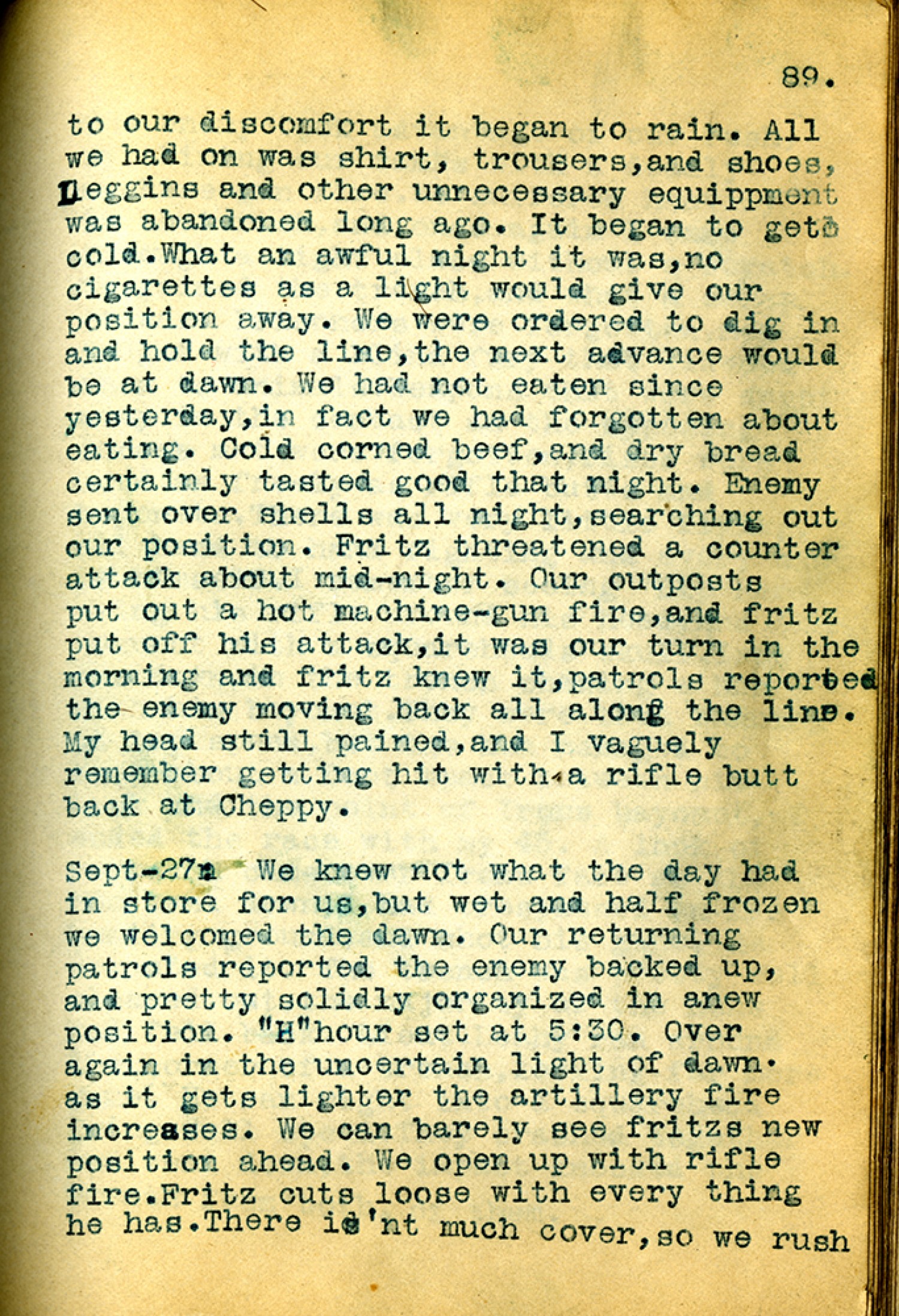 89.

to our discomfort it began to rain. All we had on was shirt, trousers,and shoes, Leggins and other unnecessary equippment was abandoned long ago. It began to get cold.What an awful night it was,no cigarettes as a light would give our position away. We were ordered to dig in and hold the line,the next advance would be at dawn. We had not eaten since yesterday,in fact we had forgotten about eating. Cold corned beef,and dry bread certainly tasted good that night. Enemy sent over shells all night,searching out our position. Fritz threatened a counter attack about mid-night. Our outposts put out a hot machine-gun fire,and fritz put off his attack,it was our turn in the morning and fritz knew it,patrols reported the enemy moving back all along the line. My head still pained,and I vaguely remember getting hit with a rifle butt back at Cheppy.

Sept-27 We knew not what the day had in store for us,but wet and half frozen we welcomed the dawn. Our returning patrols reported the enemy backed up, and pretty solidly organized in anew position. "H"hour set at 5:30. Over again in the uncertain light of dawn. as it gets lighter the artillery fire increases. We can barely see fritzs new position ahead. We open up with rifle fire.Fritz cuts loose with every thing he has.There is'nt much cover,so we rush